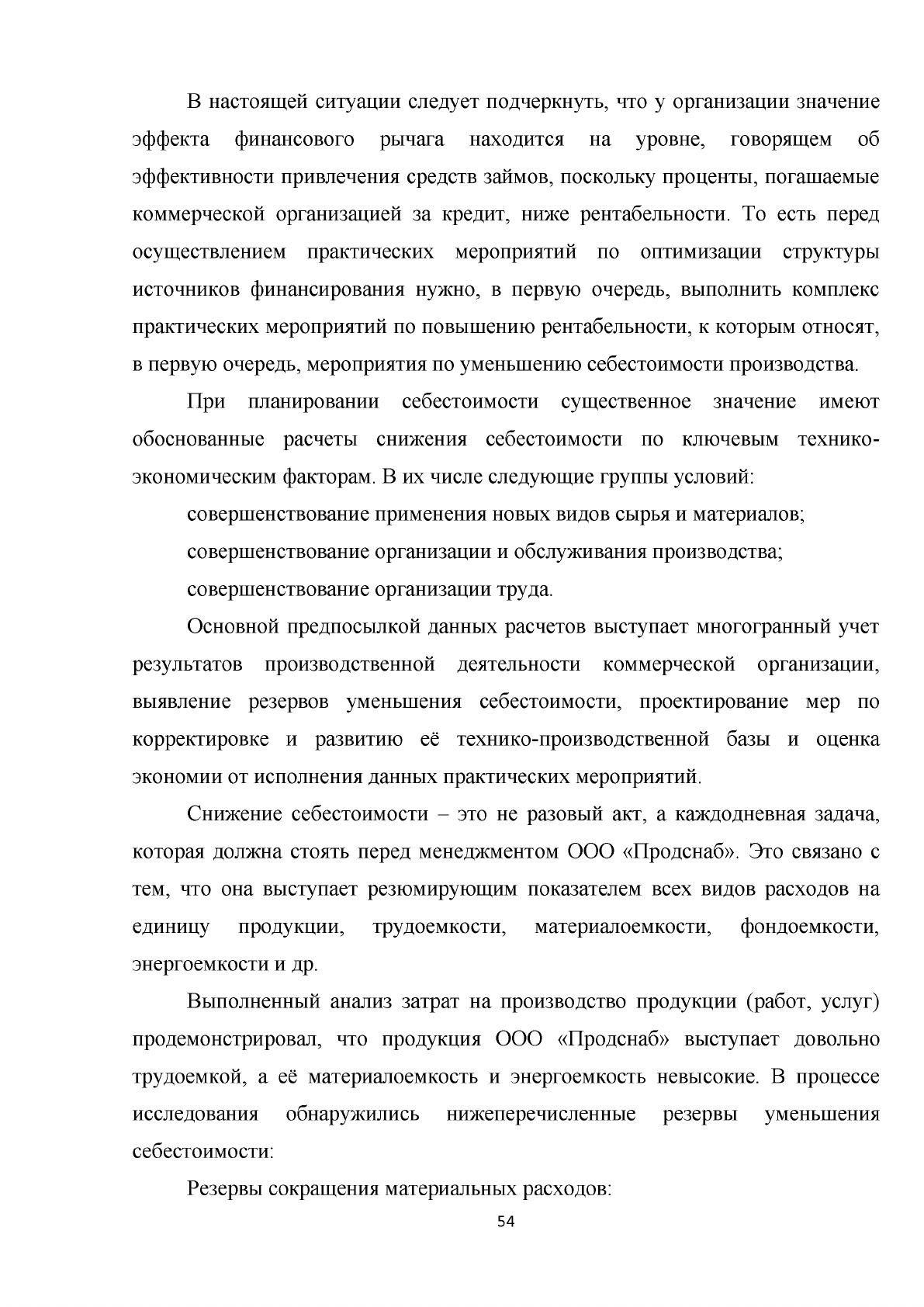 В настоящей ситуации следует подчеркнуть, что у организации значение эффекта финансового рычага находится на уровне, говорящем об эффективности привлечения средств займов, поскольку проценты, погашаемые коммерческой организацией за кредит, ниже рентабельности. То есть перед осуществлением практических мероприятий по оптимизации структуры источников финансирования нужно, в первую очередь, выполнить комплекс практических мероприятий по повышению рентабельности, к которым относят, в первую очередь, мероприятия по уменьшению себестоимости производства.

При планировании себестоимости существенное значение имеют обоснованные расчеты снижения себестоимости по ключевым технико-экономическим факторам. В их числе следующие группы условий:

совершенствование применения новых видов сырья и материалов;

совершенствование организации и обслуживания производства;

совершенствование организации труда.

Основной предпосылкой данных расчетов выступает многогранный учет результатов производственной деятельности коммерческой организации, выявление резервов уменьшения себестоимости, проектирование мер по корректировке и развитию её технико-производственной базы и оценка экономии от исполнения данных практических мероприятий.

Снижение себестоимости – это не разовый акт, а каждодневная задача, которая должна стоять перед менеджментом ООО «Продснаб». Это связано с тем, что она выступает резюмирующим показателем всех видов расходов на единицу продукции, трудоемкости, материалоемкости, фондоемкости, энергоемкости и др.

Выполненный анализ затрат на производство продукции (работ, услуг) продемонстрировал, что продукция ООО «Продснаб» выступает довольно трудоемкой, а её материалоемкость и энергоемкость невысокие. В процессе исследования обнаружились нижеперечисленные резервы уменьшения себестоимости:

Резервы сокращения материальных расходов:

54